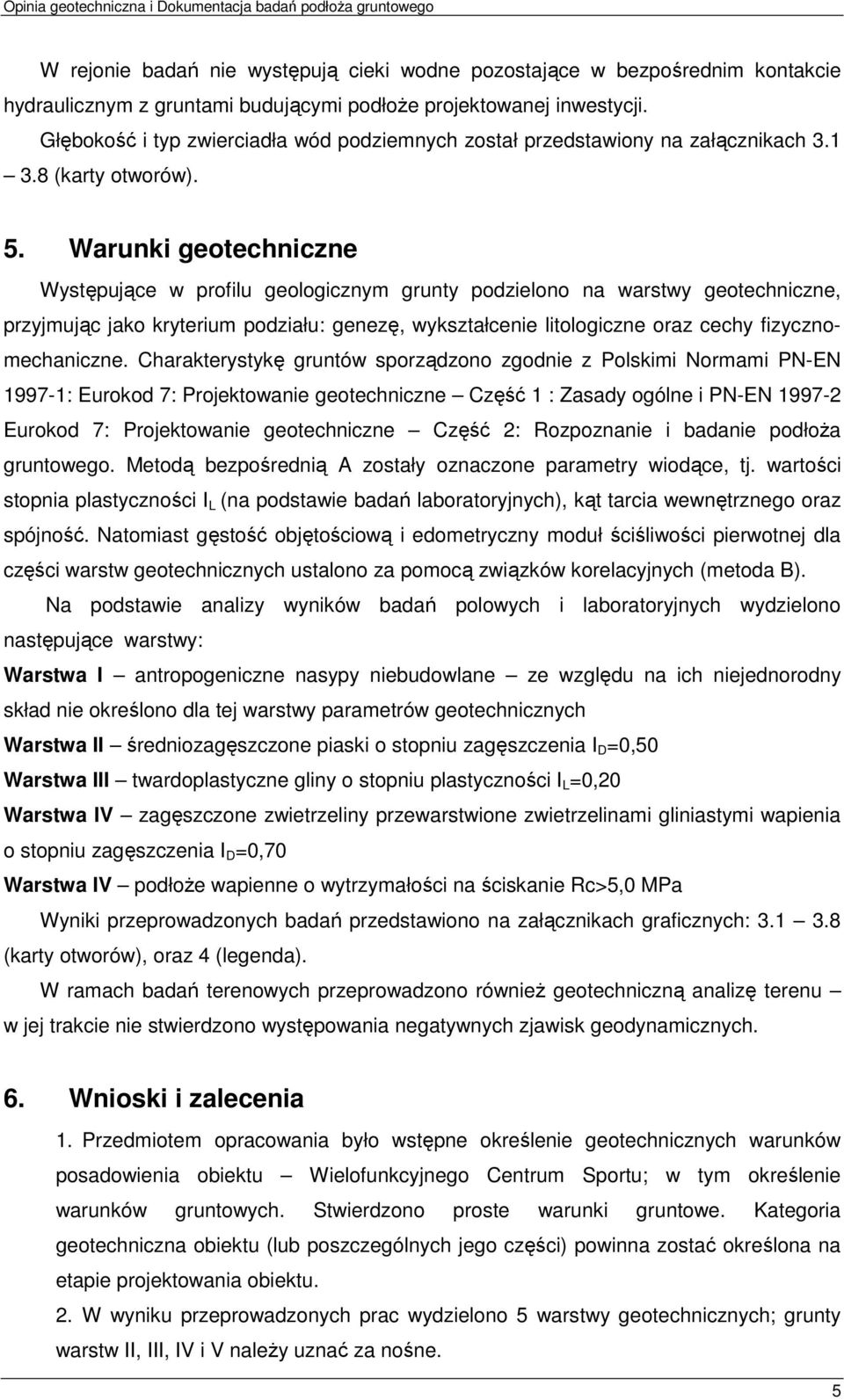 Opinia geotechniczna i Dokumentacja badań podłoża gruntowego

W rejonie badań nie występują cieki wodne pozostające w bezpośrednim kontakcie hydraulicznym z gruntami budującymi podłoże projektowanej inwestycji. Głębokość i typ zwierciadła wód podziemnych został przedstawiony na załącznikach 3.1 – 3.8 (karty otworów).

5. Warunki geotechniczne

Występujące w profilu geologicznym grunty podzielono na warstwy geotechniczne, przyjmując jako kryterium podziału: genezę, wykształcenie litologiczne oraz cechy fizyczno-mechaniczne. Charakterystykę gruntów sporządzono zgodnie z Polskimi Normami PN-EN 1997-1: Eurokod 7: Projektowanie geotechniczne – Część 1 : Zasady ogólne i PN-EN 1997-2 Eurokod 7: Projektowanie geotechniczne – Część 2: Rozpoznanie i badanie podłoża gruntowego. Metodą bezpośrednią A zostały oznaczone parametry wiodące, tj. wartości stopnia plastyczności $I_L$ (na podstawie badań laboratoryjnych), kąt tarcia wewnętrznego oraz spójność. Natomiast gęstość objętościową i edometryczny moduł ściśliwości pierwotnej dla części warstw geotechnicznych ustalono za pomocą związków korelacyjnych (metoda B).

Na podstawie analizy wyników badań polowych i laboratoryjnych wydzielono następujące warstwy:

Warstwa I – antropogeniczne nasypy niebudowlane – ze względu na ich niejednorodny skład nie określono dla tej warstwy parametrów geotechnicznych

Warstwa II – średniozagęszczone piaski o stopniu zagęszczenia $I_D$=0,50

Warstwa III – twardoplastyczne gliny o stopniu plastyczności $I_L$=0,20

Warstwa IV – zagęszczone zwietrzeliny przewarstwione zwietrzelinami gliniastymi wapienia o stopniu zagęszczenia $I_D$=0,70

Warstwa IV – podłoże wapienne o wytrzymałości na ściskanie Rc>5,0 MPa

Wyniki przeprowadzonych badań przedstawiono na załącznikach graficznych: 3.1 – 3.8 (karty otworów), oraz 4 (legenda).

W ramach badań terenowych przeprowadzono również geotechniczną analizę terenu – w jej trakcie nie stwierdzono występowania negatywnych zjawisk geodynamicznych.

6. Wnioski i zalecenia

1. Przedmiotem opracowania było wstępne określenie geotechnicznych warunków posadowienia obiektu – Wielofunkcyjnego Centrum Sportu; w tym określenie warunków gruntowych. Stwierdzono proste warunki gruntowe. Kategoria geotechniczna obiektu (lub poszczególnych jego części) powinna zostać określona na etapie projektowania obiektu.

2. W wyniku przeprowadzonych prac wydzielono 5 warstwy geotechnicznych; grunty warstw II, III, IV i V należy uznać za nośne.

5